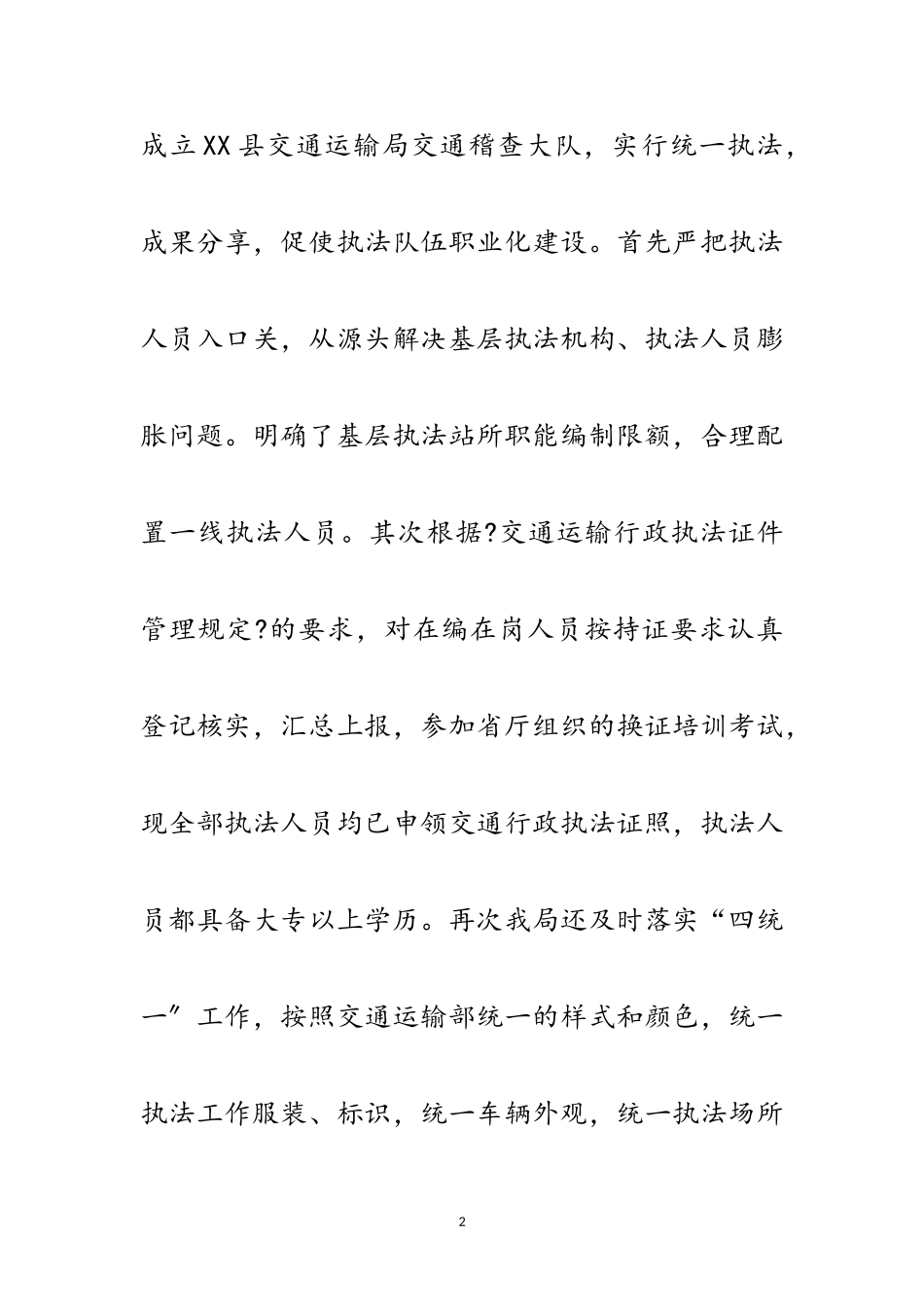 成立XX县交通运输局交通稽查大队，实行统一执法，成果分享，促使执法队伍职业化建设。首先严把执法人员入口关，从源头解决基层执法机构、执法人员膨胀问题。明确了基层执法站所职能编制限额，合理配置一线执法人员。其次根据?交通运输行政执法证件管理规定?的要求，对在编在岗人员按持证要求认真登记核实，汇总上报，参加省厅组织的换证培训考试，现全部执法人员均已申领交通行政执法证照，执法人员都具备大专以上学历。再次我局还及时落实“四统一”工作，按照交通运输部统一的样式和颜色，统一执法工作服装、标识，统一车辆外观，统一执法场所

2